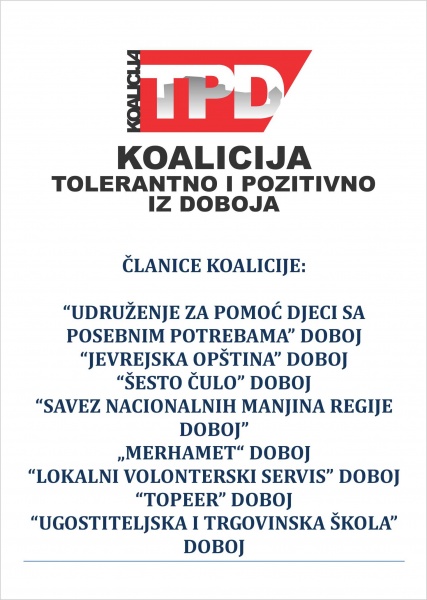 KOALICIJA
TPD

KOALICIJA
TOLERANTNO I POZITIVNO
IZ DOBOJA

ČLANICE KOALICIJE:

“UDRUŽENJE ZA POMOĆ DJECI SA POSEBNIM POTREBAMA” DOBOJ
“JEVREJSKA OPŠTINA” DOBOJ
“ŠESTO ČULO” DOBOJ
“SAVEZ NACIONALNIH MANJINA REGIJE DOBOJ”
„MERHAMET“ DOBOJ
“LOKALNI VOLONTERSKI SERVIS” DOBOJ
“TOPEER” DOBOJ
“UGOSTITELJSKA I TRGOVINSKA ŠKOLA” DOBOJ